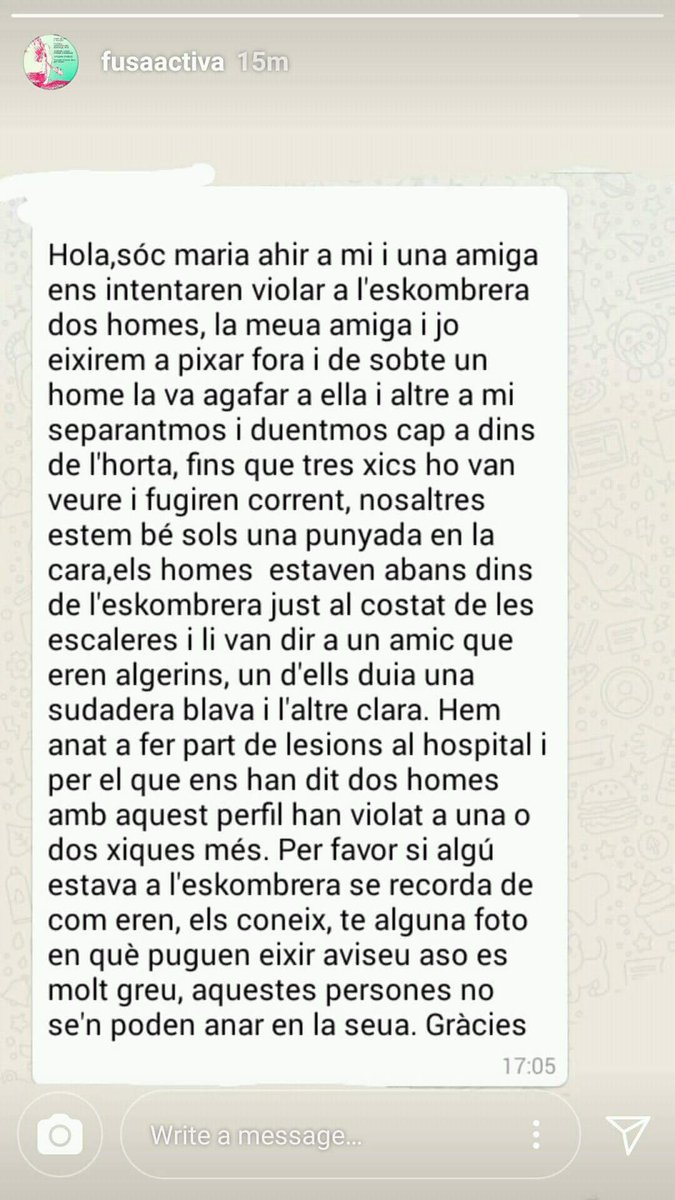 fusaactiva 15m

Hola,sóc maria ahir a mi i una amiga ens intentaren violar a l'eskombrera dos homes, la meua amiga i jo eixirem a pixar fora i de sobte un home la va agafar a ella i altre a mi separantmos i duentmos cap a dins de l'horta, fins que tres xics ho van veure i fugiren corrent, nosaltres estem bé sols una punyada en la cara,els homes estaven abans dins de l'eskombrera just al costat de les escaleres i li van dir a un amic que eren algerins, un d'ells duia una sudadera blava i l'altre clara. Hem anat a fer part de lesions al hospital i per el que ens han dit dos homes amb aquest perfil han violat a una o dos xiques més. Per favor si algú estava a l'eskombrera se recorda de com eren, els coneix, te alguna foto en què puguen eixir aviseu aso es molt greu, aquestes persones no se'n poden anar en la seua. Gràcies

17:05

Write a message...